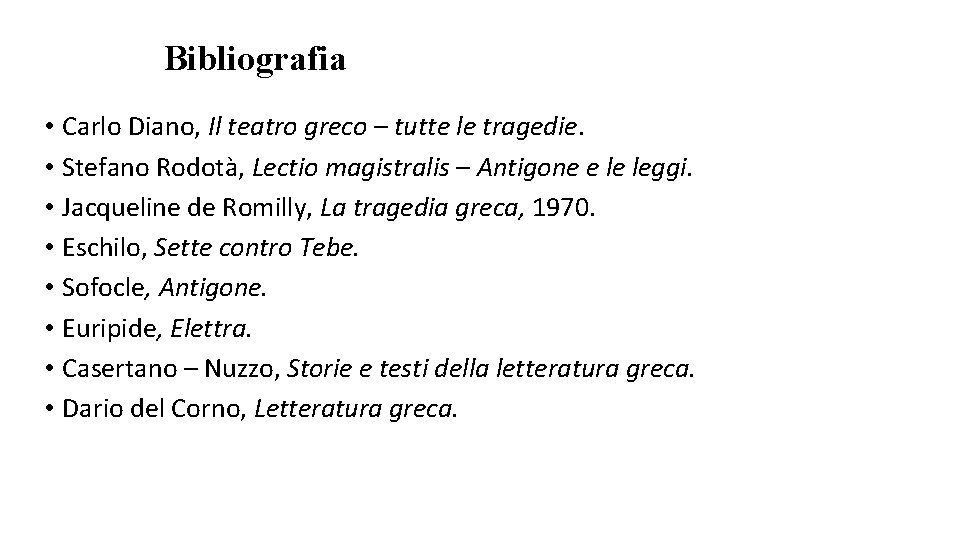 Bibliografia

• Carlo Diano, Il teatro greco – tutte le tragedie.
• Stefano Rodotà, Lectio magistralis – Antigone e le leggi.
• Jacqueline de Romilly, La tragedia greca, 1970.
• Eschilo, Sette contro Tebe.
• Sofocle, Antigone.
• Euripide, Elettra.
• Casertano – Nuzzo, Storie e testi della letteratura greca.
• Dario del Corno, Letteratura greca.